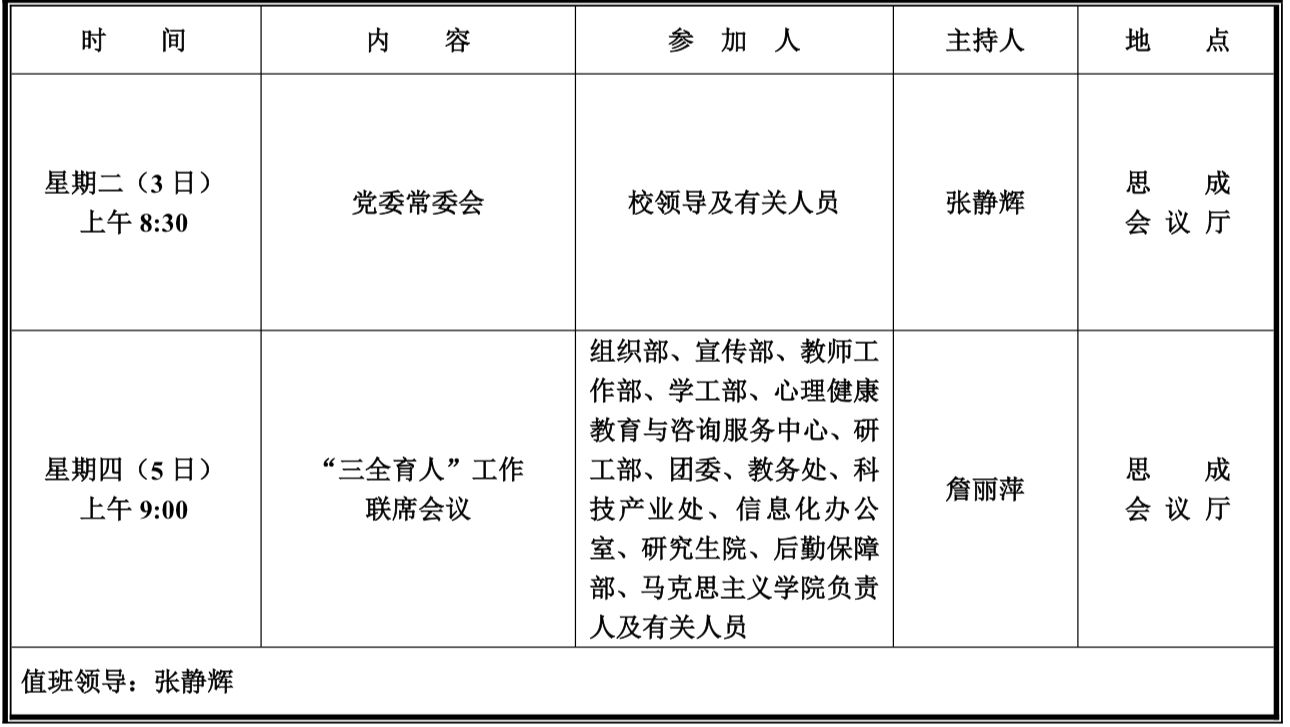 | 时　间 | 内　容 | 参 加 人 | 主持人 | 地　点 |
|---|---|---|---|---|
| 星期二（3 日）上午 8:30 | 党委常委会 | 校领导及有关人员 | 张静辉 | 思　成 会 议 厅 |
| 星期四（5 日）上午 9:00 | “三全育人”工作联席会议 | 组织部、宣传部、教师工作部、学工部、心理健康教育与咨询服务中心、研工部、团委、教务处、科技产业处、信息化办公室、研究生院、后勤保障部、马克思主义学院负责人及有关人员 | 詹丽萍 | 思　成 会 议 厅 |

值班领导：张静辉